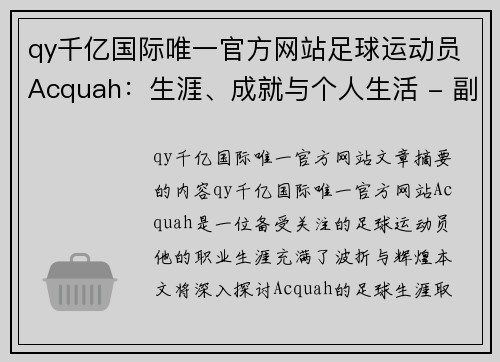 qy千亿国际唯一官方网站足球运动员Acquah：生涯、成就与个人生活 - 副

qy千亿国际唯一官方网站文章摘要的内容qy千亿国际唯一官方网站Acquah是一位备受关注的足球运动员他的职业生涯充满了波折与辉煌本文将深入探讨Acquah的足球生涯取